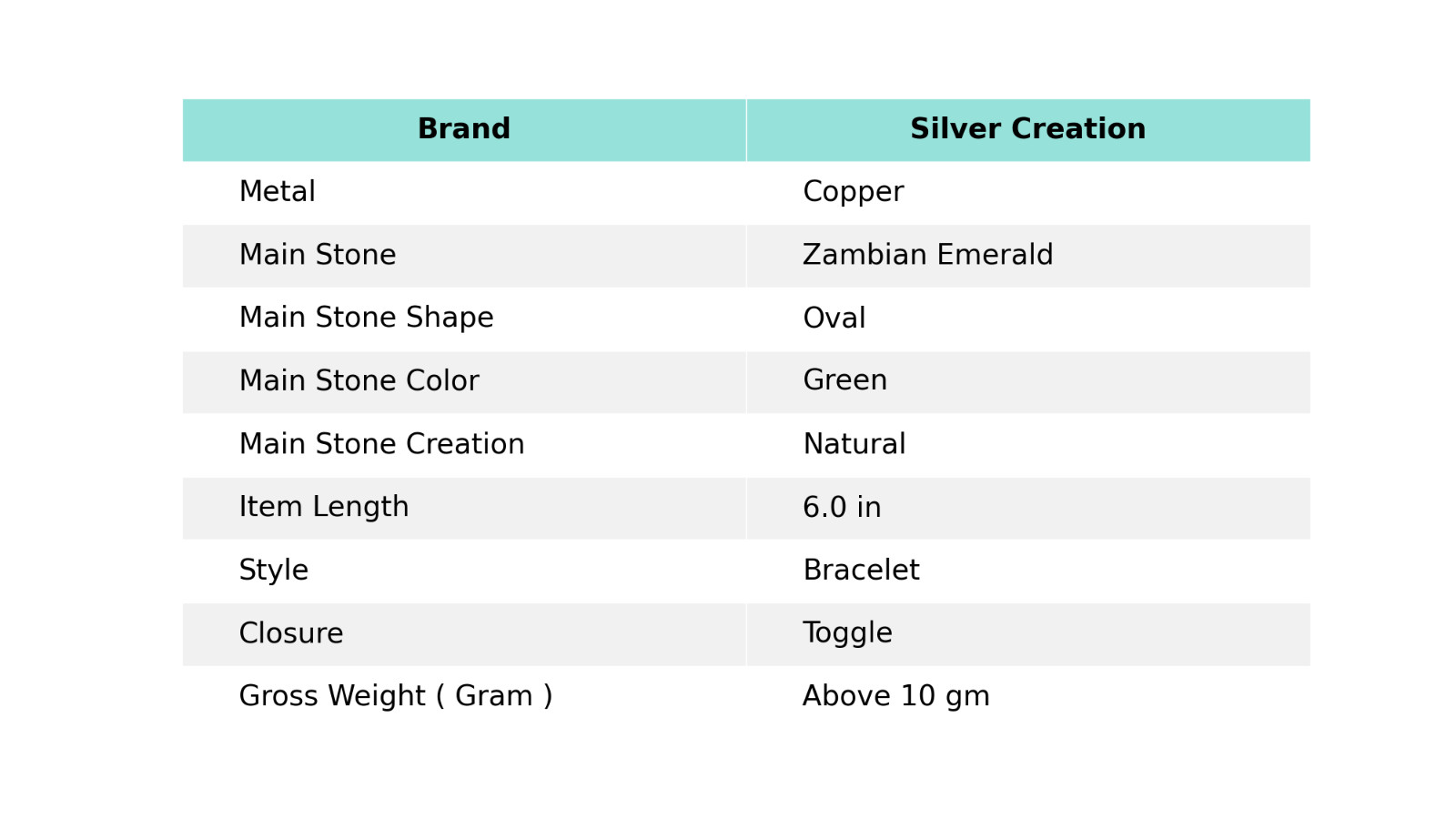 | Brand | Silver Creation |
|---|---|
| Metal | Copper |
| Main Stone | Zambian Emerald |
| Main Stone Shape | Oval |
| Main Stone Color | Green |
| Main Stone Creation | Natural |
| Item Length | 6.0 in |
| Style | Bracelet |
| Closure | Toggle |
| Gross Weight ( Gram ) | Above 10 gm |